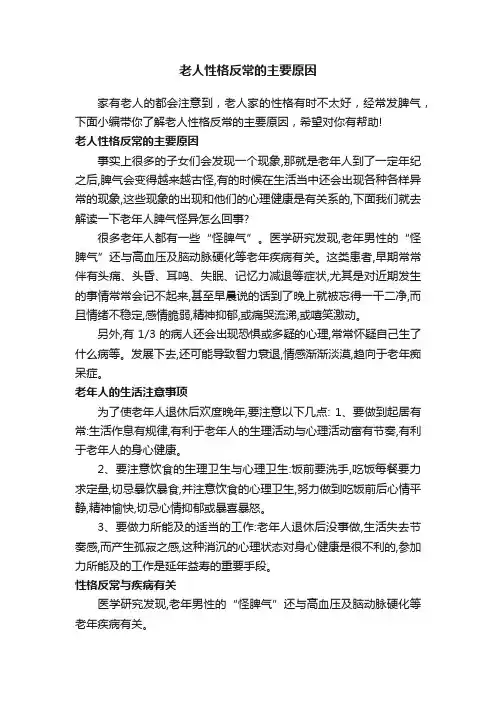 老人性格反常的主要原因

家有老人的都会注意到，老人家的性格有时不太好，经常发脾气，下面小编带你了解老人性格反常的主要原因，希望对你有帮助!

老人性格反常的主要原因

事实上很多的子女们会发现一个现象,那就是老年人到了一定年纪之后,脾气会变得越来越古怪,有的时候在生活当中还会出现各种各样异常的现象,这些现象的出现和他们的心理健康是有关系的,下面我们就去解读一下老年人脾气怪异怎么回事?

很多老年人都有一些“怪脾气”。医学研究发现,老年男性的“怪脾气”还与高血压及脑动脉硬化等老年疾病有关。这类患者,早期常常伴有头痛、头昏、耳鸣、失眠、记忆力减退等症状,尤其是对近期发生的事情常常会记不起来,甚至早晨说的话到了晚上就被忘得一干二净,而且情绪不稳定,感情脆弱,精神抑郁,或痛哭流涕,或嘻笑激动。

另外,有 1/3 的病人还会出现恐惧或多疑的心理,常常怀疑自己生了什么病等。发展下去,还可能导致智力衰退,情感渐渐淡漠,趋向于老年痴呆症。

老年人的生活注意事项

为了使老年人退休后欢度晚年,要注意以下几点: 1、要做到起居有常:生活作息有规律,有利于老年人的生理活动与心理活动富有节奏,有利于老年人的身心健康。

2、要注意饮食的生理卫生与心理卫生:饭前要洗手,吃饭每餐要力求定量,切忌暴饮暴食,并注意饮食的心理卫生,努力做到吃饭前后心情平静,精神愉快,切忌心情抑郁或暴喜暴怒。

3、要做力所能及的适当的工作:老年人退休后没事做,生活失去节奏感,而产生孤寂之感,这种消沉的心理状态对身心健康是很不利的,参加力所能及的工作是延年益寿的重要手段。

性格反常与疾病有关

医学研究发现,老年男性的“怪脾气”还与高血压及脑动脉硬化等老年疾病有关。